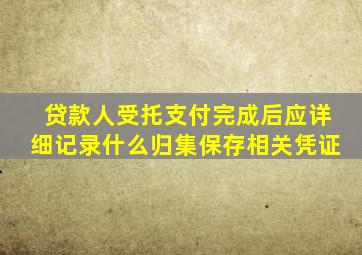 贷款人受托支付完成后应详细记录什么归集保存相关凭证